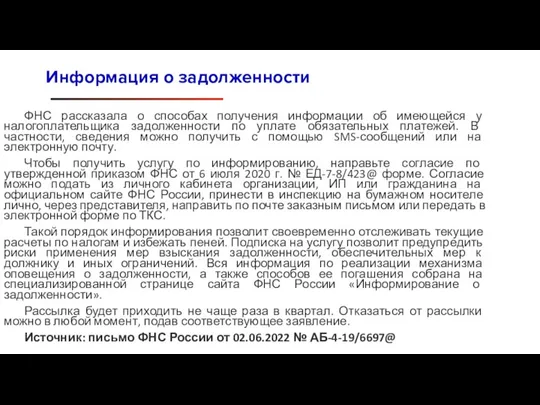 Информация о задолженности

ФНС рассказала о способах получения информации об имеющейся у налогоплательщика задолженности по уплате обязательных платежей. В частности, сведения можно получить с помощью SMS-сообщений или на электронную почту.

Чтобы получить услугу по информированию, направьте согласие по утвержденной приказом ФНС от 6 июля 2020 г. № ЕД-7-8/423@ форме. Согласие можно подать из личного кабинета организации, ИП или гражданина на официальном сайте ФНС России, принести в инспекцию на бумажном носителе лично, через представителя, направить по почте заказным письмом или передать в электронной форме по ТКС.

Такой порядок информирования позволит своевременно отслеживать текущие расчеты по налогам и избежать пеней. Подписка на услугу позволит предупредить риски применения мер взыскания задолженности, обеспечительных мер к должнику и иных ограничений. Вся информация по реализации механизма оповещения о задолженности, а также способов ее погашения собрана на специализированной странице сайта ФНС России «Информирование о задолженности».

Рассылка будет приходить не чаще раза в квартал. Отказаться от рассылки можно в любой момент, подав соответствующее заявление.

Источник: письмо ФНС России от 02.06.2022 № АБ-4-19/6697@